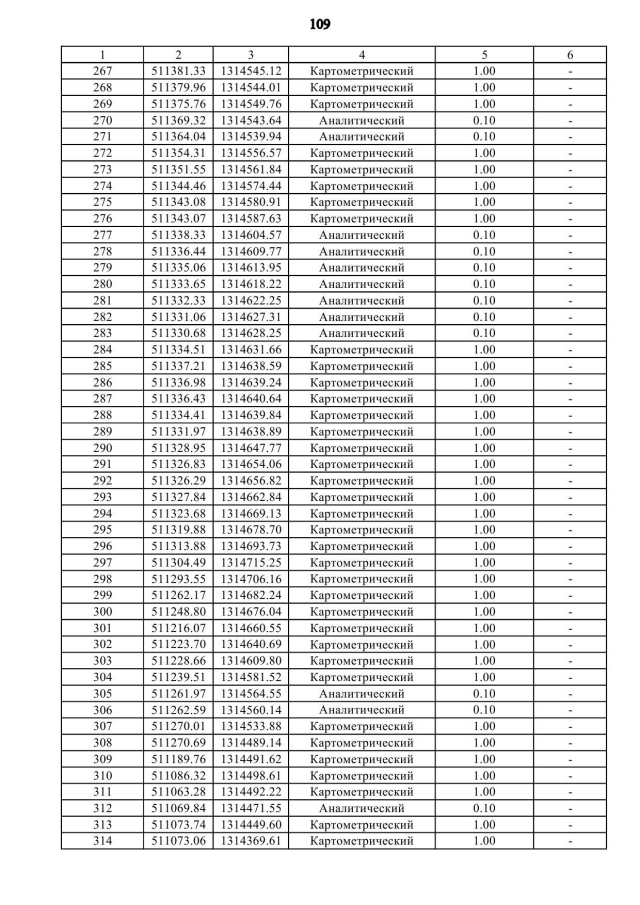 109

| 1 | 2 | 3 | 4 | 5 | 6 |
|---|---|---|---|---|---|
| 267 | 511381.33 | 1314545.12 | Картометрический | 1.00 | - |
| 268 | 511379.96 | 1314544.01 | Картометрический | 1.00 | - |
| 269 | 511375.76 | 1314549.76 | Картометрический | 1.00 | - |
| 270 | 511369.32 | 1314543.64 | Аналитический | 0.10 | - |
| 271 | 511364.04 | 1314539.94 | Аналитический | 0.10 | - |
| 272 | 511354.31 | 1314556.57 | Картометрический | 1.00 | - |
| 273 | 511351.55 | 1314561.84 | Картометрический | 1.00 | - |
| 274 | 511344.46 | 1314574.44 | Картометрический | 1.00 | - |
| 275 | 511343.08 | 1314580.91 | Картометрический | 1.00 | - |
| 276 | 511343.07 | 1314587.63 | Картометрический | 1.00 | - |
| 277 | 511338.33 | 1314604.57 | Аналитический | 0.10 | - |
| 278 | 511336.44 | 1314609.77 | Аналитический | 0.10 | - |
| 279 | 511335.06 | 1314613.95 | Аналитический | 0.10 | - |
| 280 | 511333.65 | 1314618.22 | Аналитический | 0.10 | - |
| 281 | 511332.33 | 1314622.25 | Аналитический | 0.10 | - |
| 282 | 511331.06 | 1314627.31 | Аналитический | 0.10 | - |
| 283 | 511330.68 | 1314628.25 | Аналитический | 0.10 | - |
| 284 | 511334.51 | 1314631.66 | Картометрический | 1.00 | - |
| 285 | 511337.21 | 1314638.59 | Картометрический | 1.00 | - |
| 286 | 511336.98 | 1314639.24 | Картометрический | 1.00 | - |
| 287 | 511336.43 | 1314640.64 | Картометрический | 1.00 | - |
| 288 | 511334.41 | 1314639.84 | Картометрический | 1.00 | - |
| 289 | 511331.97 | 1314638.89 | Картометрический | 1.00 | - |
| 290 | 511328.95 | 1314647.77 | Картометрический | 1.00 | - |
| 291 | 511326.83 | 1314654.06 | Картометрический | 1.00 | - |
| 292 | 511326.29 | 1314656.82 | Картометрический | 1.00 | - |
| 293 | 511327.84 | 1314662.84 | Картометрический | 1.00 | - |
| 294 | 511323.68 | 1314669.13 | Картометрический | 1.00 | - |
| 295 | 511319.88 | 1314678.70 | Картометрический | 1.00 | - |
| 296 | 511313.88 | 1314693.73 | Картометрический | 1.00 | - |
| 297 | 511304.49 | 1314715.25 | Картометрический | 1.00 | - |
| 298 | 511293.55 | 1314706.16 | Картометрический | 1.00 | - |
| 299 | 511262.17 | 1314682.24 | Картометрический | 1.00 | - |
| 300 | 511248.80 | 1314676.04 | Картометрический | 1.00 | - |
| 301 | 511216.07 | 1314660.55 | Картометрический | 1.00 | - |
| 302 | 511223.70 | 1314640.69 | Картометрический | 1.00 | - |
| 303 | 511228.66 | 1314609.80 | Картометрический | 1.00 | - |
| 304 | 511239.51 | 1314581.52 | Картометрический | 1.00 | - |
| 305 | 511261.97 | 1314564.55 | Аналитический | 0.10 | - |
| 306 | 511262.59 | 1314560.14 | Аналитический | 0.10 | - |
| 307 | 511270.01 | 1314533.88 | Картометрический | 1.00 | - |
| 308 | 511270.69 | 1314489.14 | Картометрический | 1.00 | - |
| 309 | 511189.76 | 1314491.62 | Картометрический | 1.00 | - |
| 310 | 511086.32 | 1314498.61 | Картометрический | 1.00 | - |
| 311 | 511063.28 | 1314492.22 | Картометрический | 1.00 | - |
| 312 | 511069.84 | 1314471.55 | Аналитический | 0.10 | - |
| 313 | 511073.74 | 1314449.60 | Картометрический | 1.00 | - |
| 314 | 511073.06 | 1314369.61 | Картометрический | 1.00 | - |